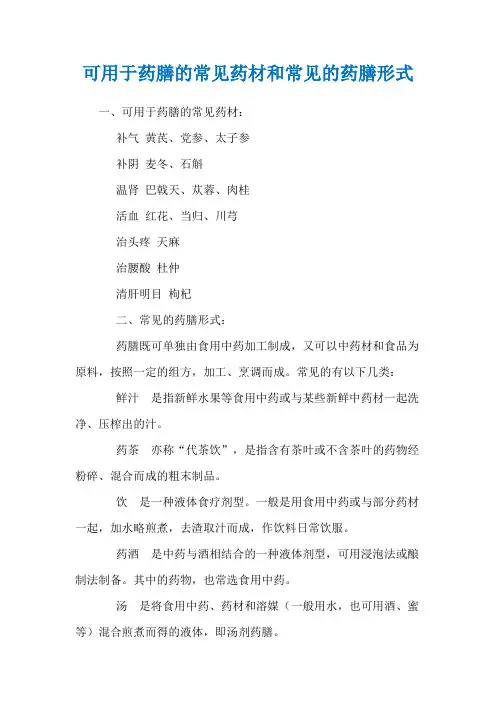 可用于药膳的常见药材和常见的药膳形式

一、可用于药膳的常见药材：

补气 黄芪、党参、太子参

补阴 麦冬、石斛

温肾 巴戟天、苁蓉、肉桂

活血 红花、当归、川芎

治头疼 天麻

治腰酸 杜仲

清肝明目 枸杞

二、常见的药膳形式：

药膳既可单独由食用中药加工制成，又可以中药材和食品为原料，按照一定的组方，加工、烹调而成。常见的有以下几类：

鲜汁 是指新鲜水果等食用中药或与某些新鲜中药材一起洗净、压榨出的汁。

药茶 亦称“代茶饮”，是指含有茶叶或不含茶叶的药物经粉碎、混合而成的粗末制品。

饮 是一种液体食疗剂型。一般是用食用中药或与部分药材一起，加水略煎煮，去渣取汁而成，作饮料日常饮服。

药酒 是中药与酒相结合的一种液体剂型，可用浸泡法或酿制法制备。其中的药物，也常选食用中药。

汤 是将食用中药、药材和溶媒（一般用水，也可用酒、蜜等）混合煎煮而得的液体，即汤剂药膳。